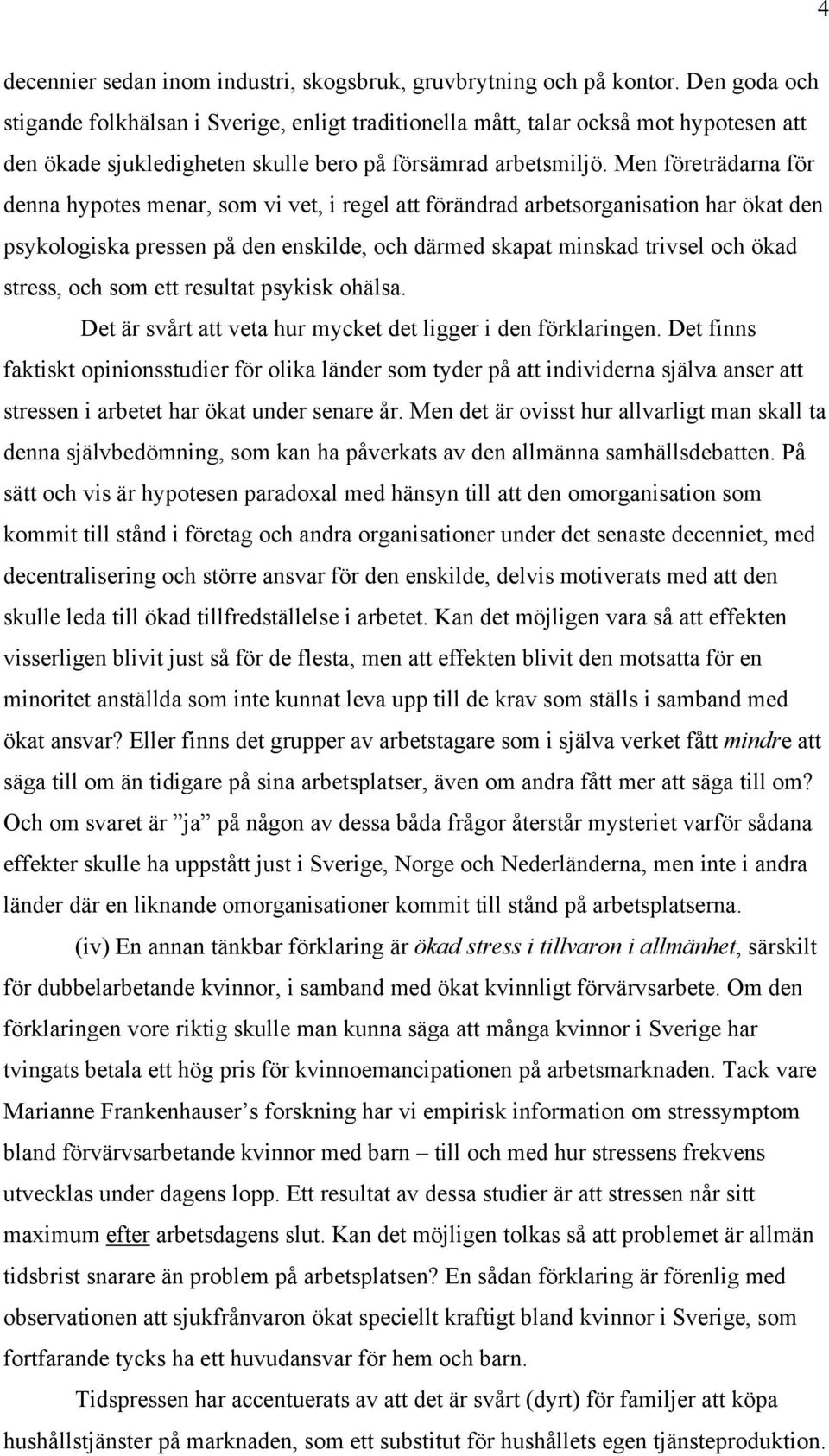 4

decennier sedan inom industri, skogsbruk, gruvbrytning och på kontor. Den goda och stigande folkhälsan i Sverige, enligt traditionella mått, talar också mot hypotesen att den ökade sjukledigheten skulle bero på försämrad arbetsmiljö. Men företrädarna för denna hypotes menar, som vi vet, i regel att förändrad arbetsorganisation har ökat den psykologiska pressen på den enskilde, och därmed skapat minskad trivsel och ökad stress, och som ett resultat psykisk ohälsa.

Det är svårt att veta hur mycket det ligger i den förklaringen. Det finns faktiskt opinionsstudier för olika länder som tyder på att individerna själva anser att stressen i arbetet har ökat under senare år. Men det är ovisst hur allvarligt man skall ta denna självbedömning, som kan ha påverkats av den allmänna samhällsdebatten. På sätt och vis är hypotesen paradoxal med hänsyn till att den omorganisation som kommit till stånd i företag och andra organisationer under det senaste decenniet, med decentralisering och större ansvar för den enskilde, delvis motiverats med att den skulle leda till ökad tillfredställelse i arbetet. Kan det möjligen vara så att effekten visserligen blivit just så för de flesta, men att effekten blivit den motsatta för en minoritet anställda som inte kunnat leva upp till de krav som ställs i samband med ökat ansvar? Eller finns det grupper av arbetstagare som i själva verket fått mindre att säga till om än tidigare på sina arbetsplatser, även om andra fått mer att säga till om? Och om svaret är ”ja” på någon av dessa båda frågor återstår mysteriet varför sådana effekter skulle ha uppstått just i Sverige, Norge och Nederländerna, men inte i andra länder där en liknande omorganisationer kommit till stånd på arbetsplatserna.

(iv) En annan tänkbar förklaring är ökad stress i tillvaron i allmänhet, särskilt för dubbelarbetande kvinnor, i samband med ökat kvinnligt förvärvsarbete. Om den förklaringen vore riktig skulle man kunna säga att många kvinnor i Sverige har tvingats betala ett hög pris för kvinnoemancipationen på arbetsmarknaden. Tack vare Marianne Frankenhauser’s forskning har vi empirisk information om stressymptom bland förvärvsarbetande kvinnor med barn – till och med hur stressens frekvens utvecklas under dagens lopp. Ett resultat av dessa studier är att stressen når sitt maximum efter arbetsdagens slut. Kan det möjligen tolkas så att problemet är allmän tidsbrist snarare än problem på arbetsplatsen? En sådan förklaring är förenlig med observationen att sjukfrånvaron ökat speciellt kraftigt bland kvinnor i Sverige, som fortfarande tycks ha ett huvudansvar för hem och barn.

Tidspressen har accentuerats av att det är svårt (dyrt) för familjer att köpa hushållstjänster på marknaden, som ett substitut för hushållets egen tjänsteproduktion.